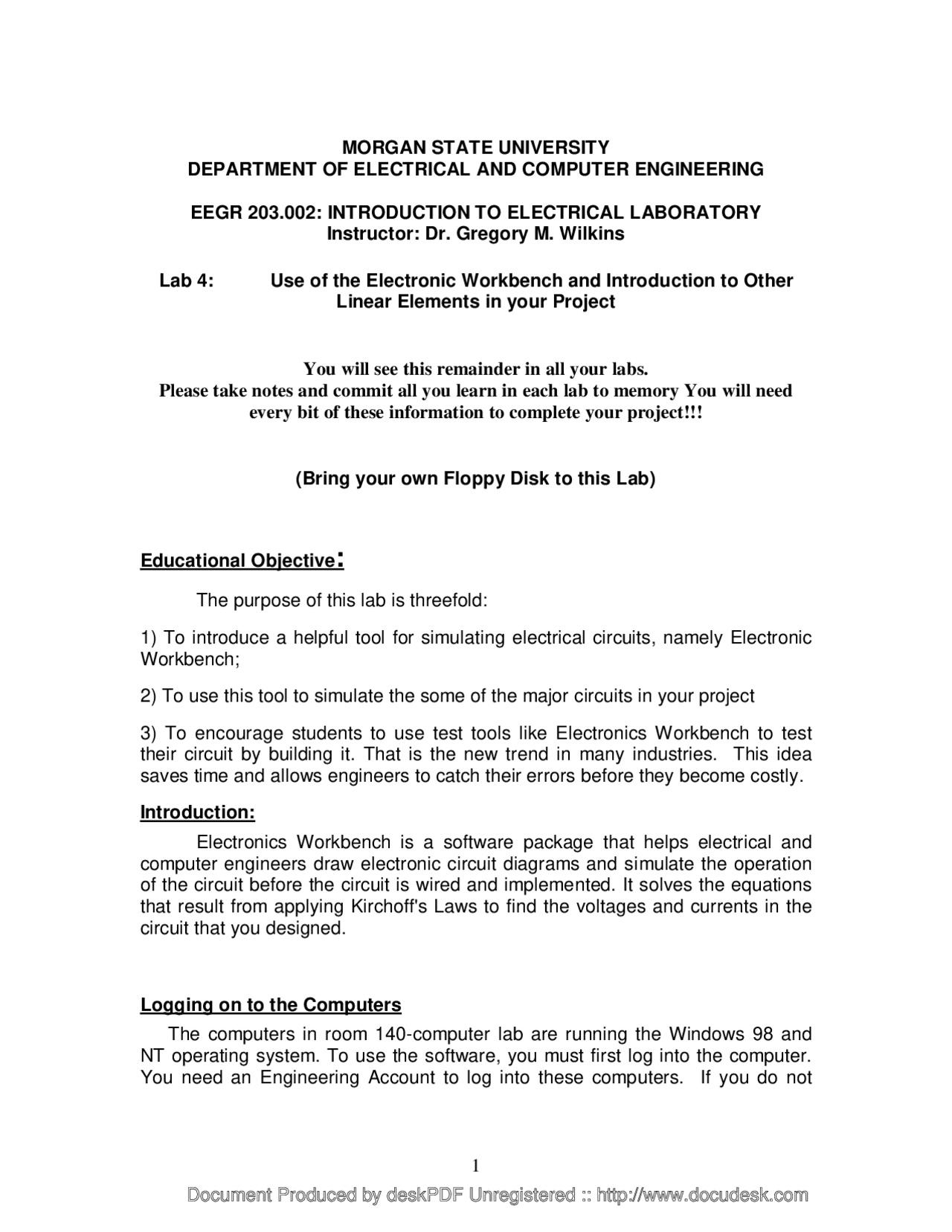 MORGAN STATE UNIVERSITY
DEPARTMENT OF ELECTRICAL AND COMPUTER ENGINEERING

EEGR 203.002: INTRODUCTION TO ELECTRICAL LABORATORY
Instructor: Dr. Gregory M. Wilkins

Lab 4: Use of the Electronic Workbench and Introduction to Other Linear Elements in your Project

You will see this remainder in all your labs.
Please take notes and commit all you learn in each lab to memory You will need every bit of these information to complete your project!!!

(Bring your own Floppy Disk to this Lab)

Educational Objective:

The purpose of this lab is threefold:

1) To introduce a helpful tool for simulating electrical circuits, namely Electronic Workbench;

2) To use this tool to simulate the some of the major circuits in your project

3) To encourage students to use test tools like Electronics Workbench to test their circuit by building it. That is the new trend in many industries. This idea saves time and allows engineers to catch their errors before they become costly.

Introduction:

Electronics Workbench is a software package that helps electrical and computer engineers draw electronic circuit diagrams and simulate the operation of the circuit before the circuit is wired and implemented. It solves the equations that result from applying Kirchoff's Laws to find the voltages and currents in the circuit that you designed.

Logging on to the Computers

The computers in room 140-computer lab are running the Windows 98 and NT operating system. To use the software, you must first log into the computer. You need an Engineering Account to log into these computers. If you do not

1

Document Produced by deskPDF Unregistered :: http://www.docudesk.com